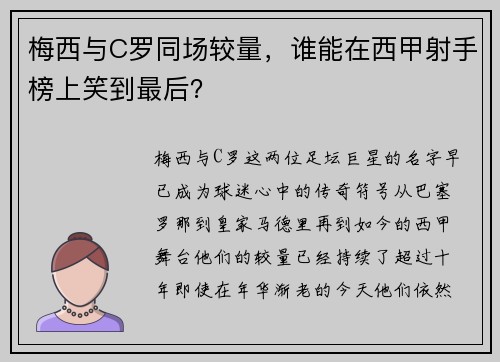 梅西与C罗同场较量，谁能在西甲射手榜上笑到最后？

梅西与C罗这两位足坛巨星的名字早已成为球迷心中的传奇符号从巴塞罗那到皇家马德里再到如今的西甲舞台他们的较量已经持续了超过十年即使在年华渐老的今天他们依然